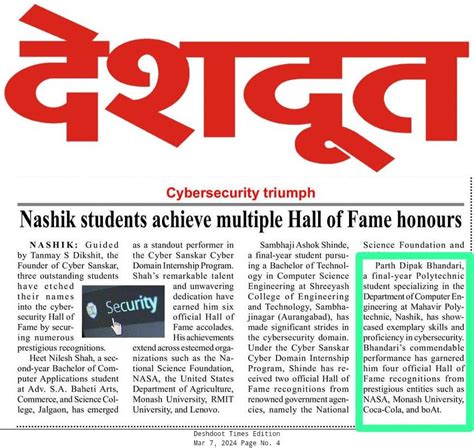 देशदूत

Cybersecurity triumph

Nashik students achieve multiple Hall of Fame honours

NASHIK: Guided by Tanmay S Dikshit, the Founder of Cyber Sanskar, three outstanding students have etched their names into the cybersecurity Hall of Fame by securing numerous prestigious recognitions.

Heet Nilesh Shah, a second-year Bachelor of Computer Applications student at Adv. S.A. Baheti Arts, Commerce, and Science College, Jalgaon, has emerged as a standout performer in the Cyber Sanskar Cyber Domain Internship Program. Shah's remarkable talent and unwavering dedication have earned him six official Hall of Fame accolades. His achievements extend across esteemed organizations such as the National Science Foundation, NASA, the United States Department of Agriculture, Monash University, RMIT University, and Lenovo.

Security

Sambhaji Ashok Shinde, a final-year student pursuing a Bachelor of Technology in Computer Science Engineering at Shreeyash College of Engineering and Technology, Sambhajinagar (Aurangabad), has made significant strides in the cybersecurity domain. Under the Cyber Sanskar Cyber Domain Internship Program, Shinde has received two official Hall of Fame recognitions from renowned government agencies, namely the National Science Foundation and

Parth Dipak Bhandari, a final-year Polytechnic student specializing in the Department of Computer Engineering at Mahavir Polytechnic, Nashik, has showcased exemplary skills and proficiency in cybersecurity. Bhandari's commendable performance has garnered him four official Hall of Fame recognitions from prestigious entities such as NASA, Monash University, Coca-Cola, and boAt.

Deshdoot Times Edition
Mar 7, 2024 Page No. 4